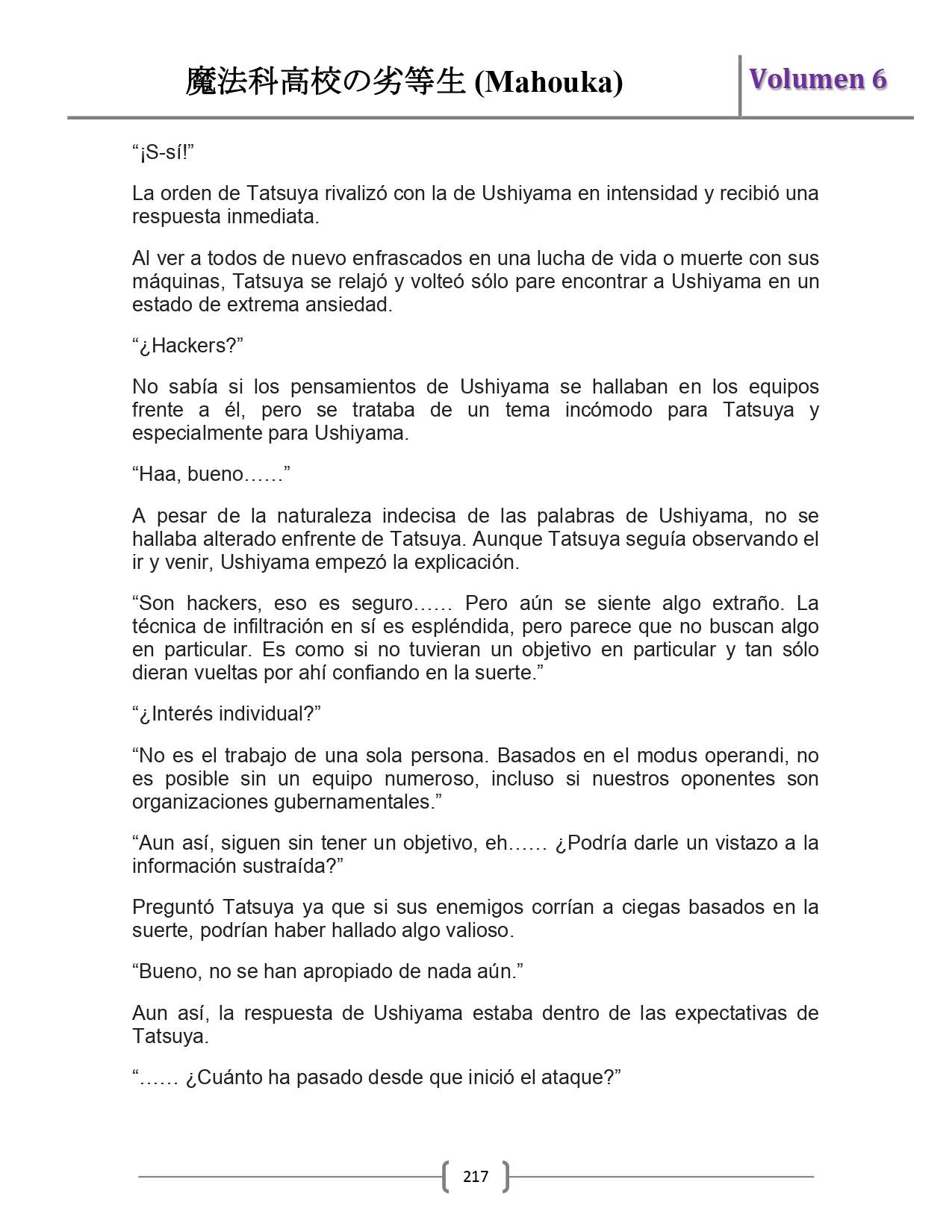 魔法科高校の劣等生 (Mahouka)

Volumen 6

“¡S-sí!”

La orden de Tatsuya rivalizó con la de Ushiyama en intensidad y recibió una respuesta inmediata.

Al ver a todos de nuevo enfrascados en una lucha de vida o muerte con sus máquinas, Tatsuya se relajó y volteó sólo pare encontrar a Ushiyama en un estado de extrema ansiedad.

“¿Hackers?”

No sabía si los pensamientos de Ushiyama se hallaban en los equipos frente a él, pero se trataba de un tema incómodo para Tatsuya y especialmente para Ushiyama.

“Haa, bueno……”

A pesar de la naturaleza indecisa de las palabras de Ushiyama, no se hallaba alterado enfrente de Tatsuya. Aunque Tatsuya seguía observando el ir y venir, Ushiyama empezó la explicación.

“Son hackers, eso es seguro…… Pero aún se siente algo extraño. La técnica de infiltración en sí es espléndida, pero parece que no buscan algo en particular. Es como si no tuvieran un objetivo en particular y tan sólo dieran vueltas por ahí confiando en la suerte.”

“¿Interés individual?”

“No es el trabajo de una sola persona. Basados en el modus operandi, no es posible sin un equipo numeroso, incluso si nuestros oponentes son organizaciones gubernamentales.”

“Aun así, siguen sin tener un objetivo, eh…… ¿Podría darle un vistazo a la información sustraída?”

Preguntó Tatsuya ya que si sus enemigos corrían a ciegas basados en la suerte, podrían haber hallado algo valioso.

“Bueno, no se han apropiado de nada aún.”

Aun así, la respuesta de Ushiyama estaba dentro de las expectativas de Tatsuya.

“…… ¿Cuánto ha pasado desde que inició el ataque?”

217